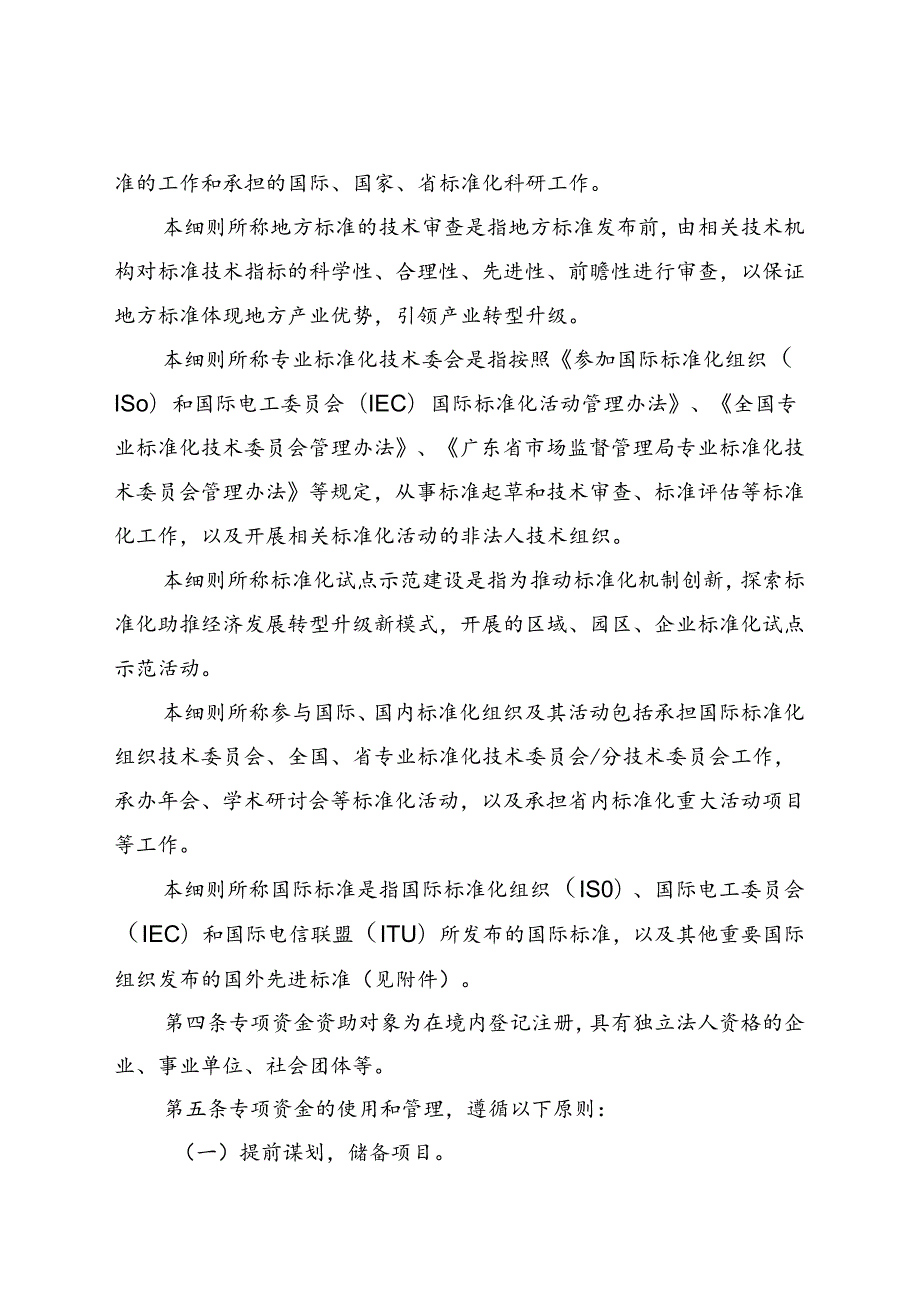 准的工作和承担的国际、国家、省标准化科研工作。

本细则所称地方标准的技术审查是指地方标准发布前，由相关技术机构对标准技术指标的科学性、合理性、先进性、前瞻性进行审查，以保证地方标准体现地方产业优势，引领产业转型升级。

本细则所称专业标准化技术委会是指按照《参加国际标准化组织（ISo）和国际电工委员会（IEC）国际标准化活动管理办法》、《全国专业标准化技术委员会管理办法》、《广东省市场监督管理局专业标准化技术委员会管理办法》等规定，从事标准起草和技术审查、标准评估等标准化工作，以及开展相关标准化活动的非法人技术组织。

本细则所称标准化试点示范建设是指为推动标准化机制创新，探索标准化助推经济发展转型升级新模式，开展的区域、园区、企业标准化试点示范活动。

本细则所称参与国际、国内标准化组织及其活动包括承担国际标准化组织技术委员会、全国、省专业标准化技术委员会/分技术委员会工作，承办年会、学术研讨会等标准化活动，以及承担省内标准化重大活动项目等工作。

本细则所称国际标准是指国际标准化组织（IS0）、国际电工委员会（IEC）和国际电信联盟（ITU）所发布的国际标准，以及其他重要国际组织发布的国外先进标准（见附件）。

第四条专项资金资助对象为在境内登记注册，具有独立法人资格的企业、事业单位、社会团体等。

第五条专项资金的使用和管理，遵循以下原则：

（一）提前谋划，储备项目。